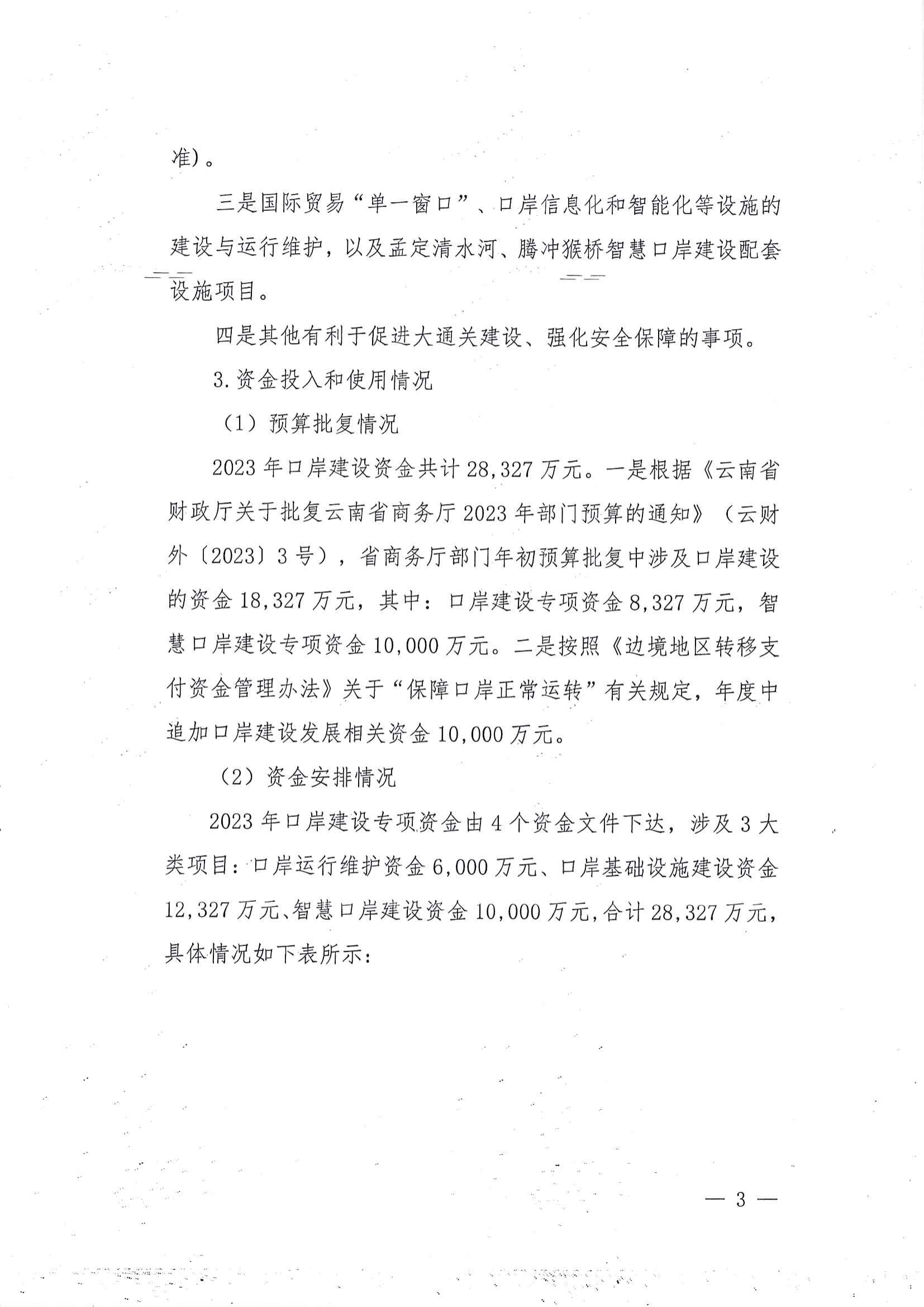 准）。

三是国际贸易“单一窗口”、口岸信息化和智能化等设施的建设与运行维护，以及孟定清水河、腾冲猴桥智慧口岸建设配套设施项目。

四是其他有利于促进大通关建设、强化安全保障的事项。

3.资金投入和使用情况

（1）预算批复情况

2023年口岸建设资金共计28,327万元。一是根据《云南省财政厅关于批复云南省商务厅2023年部门预算的通知》（云财外〔2023〕3号），省商务厅部门年初预算批复中涉及口岸建设的资金18,327万元，其中：口岸建设专项资金8,327万元，智慧口岸建设专项资金10,000万元。二是按照《边境地区转移支付资金管理办法》关于“保障口岸正常运转”有关规定，年度中追加口岸建设发展相关资金10,000万元。

（2）资金安排情况

2023年口岸建设专项资金由4个资金文件下达，涉及3大类项目：口岸运行维护资金6,000万元、口岸基础设施建设资金12,327万元、智慧口岸建设资金10,000万元，合计28,327万元，具体情况如下表所示：

— 3 —